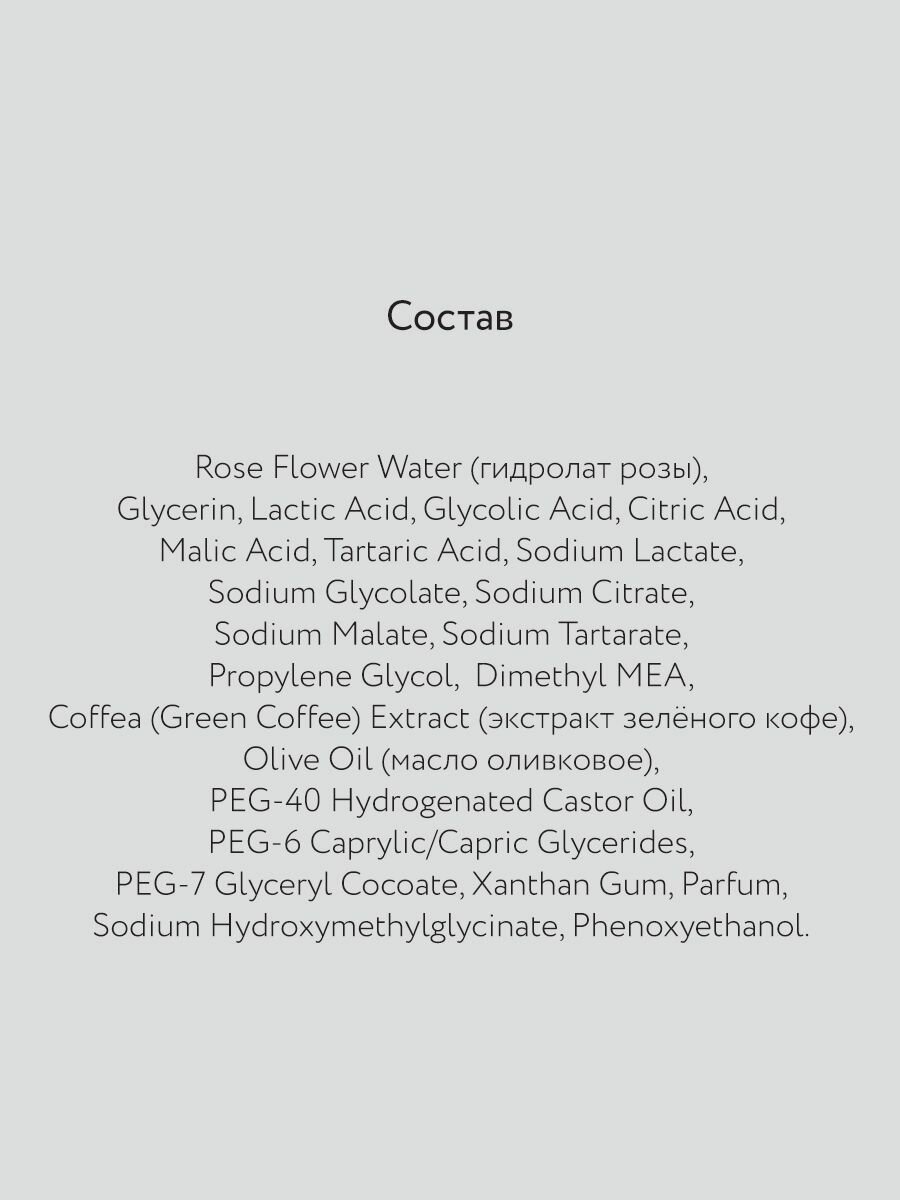 Состав

Rose Flower Water (гидролат розы), Glycerin, Lactic Acid, Glycolic Acid, Citric Acid, Malic Acid, Tartaric Acid, Sodium Lactate, Sodium Glycolate, Sodium Citrate, Sodium Malate, Sodium Tartarate, Propylene Glycol, Dimethyl MEA, Coffea (Green Coffee) Extract (экстракт зелёного кофе), Olive Oil (масло оливковое), PEG-40 Hydrogenated Castor Oil, PEG-6 Caprylic/Capric Glycerides, PEG-7 Glyceryl Cocoate, Xanthan Gum, Parfum, Sodium Hydroxymethylglycinate, Phenoxyethanol.